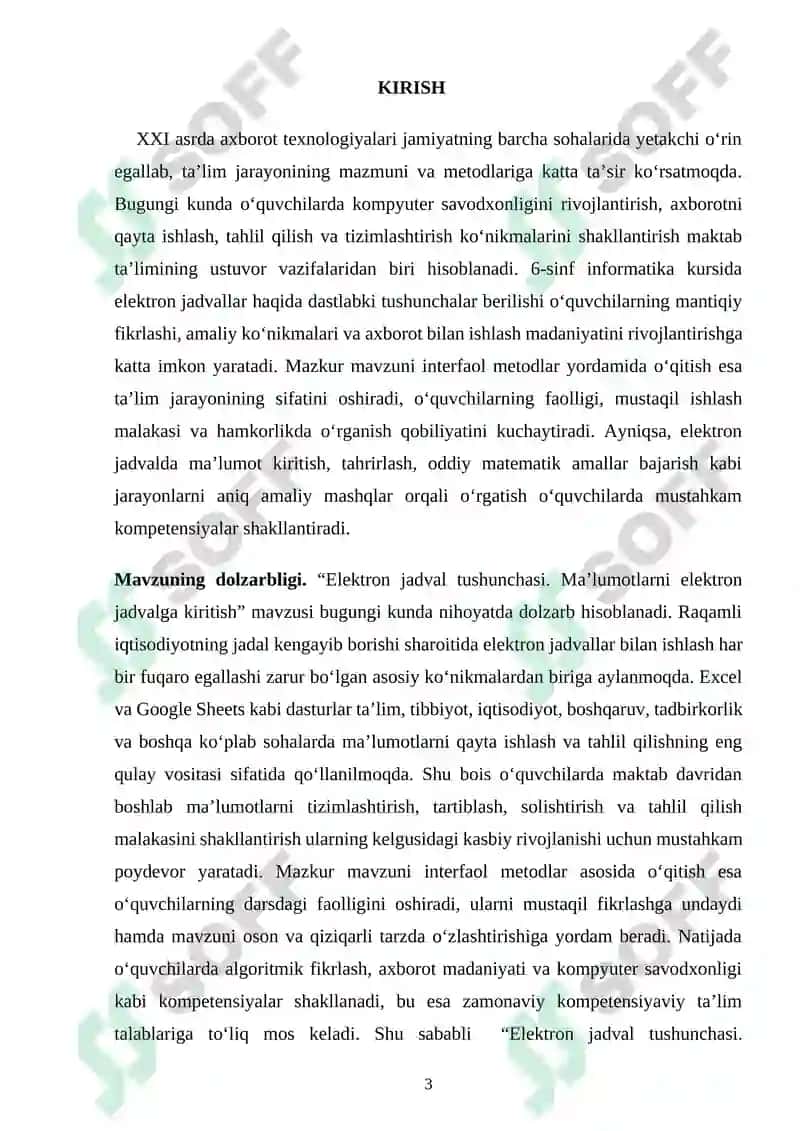 KIRISH

XXI asrda axborot texnologiyalari jamiyatning barcha sohalarida yetakchi o‘rin egallab, ta’lim jarayonining mazmuni va metodlariga katta ta’sir ko‘rsatmoqda. Bugungi kunda o‘quvchilarda kompyuter savodxonligini rivojlantirish, axborotni qayta ishlash, tahlil qilish va tizimlashtirish ko‘nikmalarini shakllantirish maktab ta’limining ustuvor vazifalaridan biri hisoblanadi. 6-sinf informatika kursida elektron jadvallar haqida dastlabki tushunchalar berilishi o‘quvchilarning mantiqiy fikrlashi, amaliy ko‘nikmalari va axborot bilan ishlash madaniyatini rivojlantirishga katta imkon yaratadi. Mazkur mavzuni interfaol metodlar yordamida o‘qitish esa ta’lim jarayonining sifatini oshiradi, o‘quvchilarning faolligi, mustaqil ishlash malakasi va hamkorlikda o‘rganish qobiliyatini kuchaytiradi. Ayniqsa, elektron jadvalda ma’lumot kiritish, tahrirlash, oddiy matematik amallar bajarish kabi jarayonlarni aniq amaliy mashqlar orqali o‘rgatish o‘quvchilarda mustahkam kompetensiyalar shakllantiradi.

Mavzuning dolzarbligi. “Elektron jadval tushunchasi. Ma’lumotlarni elektron jadvalga kiritish” mavzusi bugungi kunda nihoyatda dolzarb hisoblanadi. Raqamli iqtisodiyotning jadal kengayib borishi sharoitida elektron jadvallar bilan ishlash har bir fuqaro egallashi zarur bo‘lgan asosiy ko‘nikmalardan biriga aylanmoqda. Excel va Google Sheets kabi dasturlar ta’lim, tibbiyot, iqtisodiyot, boshqaruv, tadbirkorlik va boshqa ko‘plab sohalarda ma’lumotlarni qayta ishlash va tahlil qilishning eng qulay vositasi sifatida qo‘llanilmoqda. Shu bois o‘quvchilarda maktab davridan boshlab ma’lumotlarni tizimlashtirish, tartiblash, solishtirish va tahlil qilish malakasini shakllantirish ularning kelgusidagi kasbiy rivojlanishi uchun mustahkam poydevor yaratadi. Mazkur mavzuni interfaol metodlar asosida o‘qitish esa o‘quvchilarning darsdagi faolligini oshiradi, ularni mustaqil fikrlashga undaydi hamda mavzuni oson va qiziqarli tarzda o‘zlashtirishiga yordam beradi. Natijada o‘quvchilarda algoritmik fikrlash, axborot madaniyati va kompyuter savodxonligi kabi kompetensiyalar shakllanadi, bu esa zamonaviy kompetensiyaviy ta’lim talablariga to‘liq mos keladi. Shu sababli “Elektron jadval tushunchasi.

3